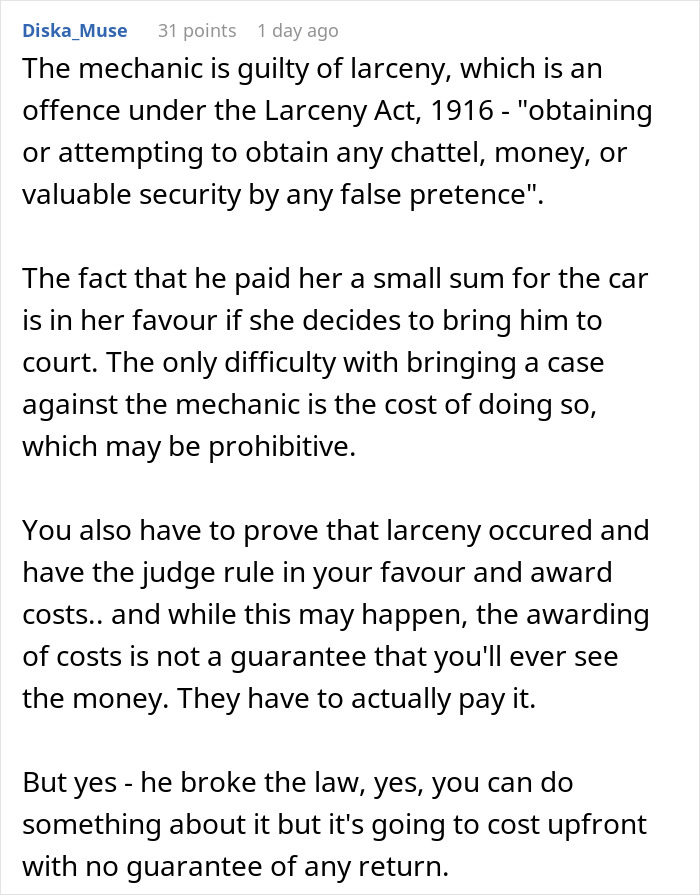 Diska_Muse 31 points 1 day ago

The mechanic is guilty of larceny, which is an offence under the Larceny Act, 1916 - "obtaining or attempting to obtain any chattel, money, or valuable security by any false pretence".

The fact that he paid her a small sum for the car is in her favour if she decides to bring him to court. The only difficulty with bringing a case against the mechanic is the cost of doing so, which may be prohibitive.

You also have to prove that larceny occured and have the judge rule in your favour and award costs.. and while this may happen, the awarding of costs is not a guarantee that you'll ever see the money. They have to actually pay it.

But yes - he broke the law, yes, you can do something about it but it's going to cost upfront with no guarantee of any return.